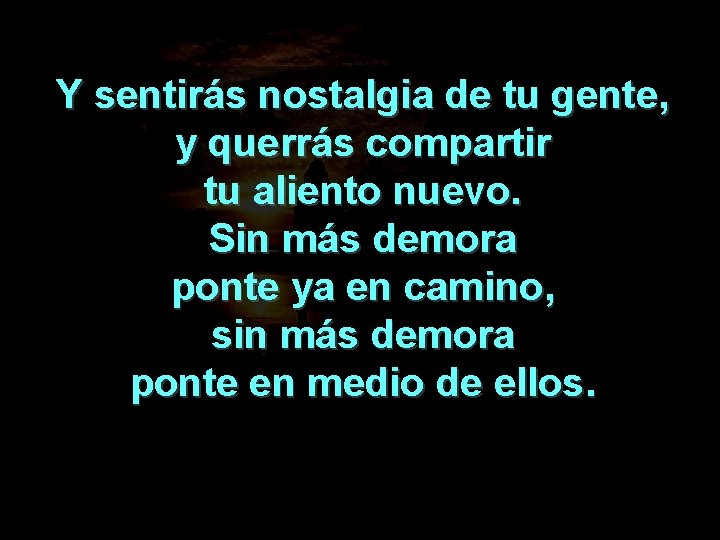 Y sentirás nostalgia de tu gente,
y querrás compartir
tu aliento nuevo.
Sin más demora
ponte ya en camino,
sin más demora
ponte en medio de ellos.